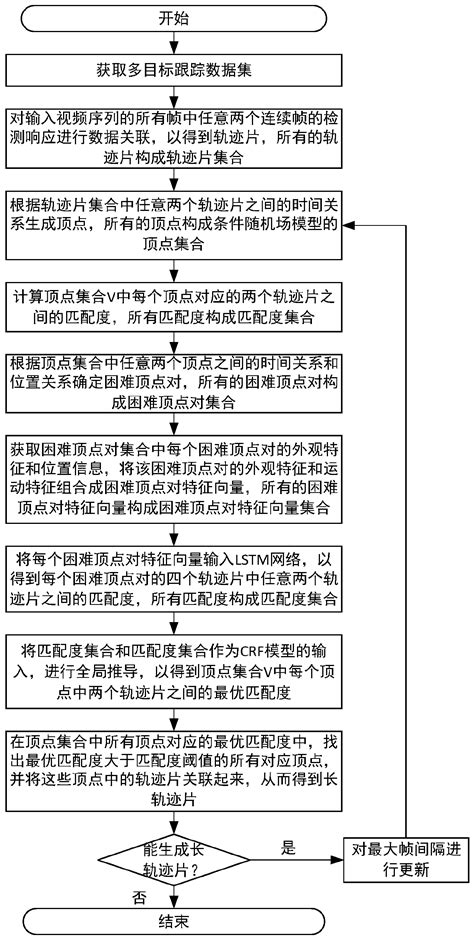 开始

获取多目标跟踪数据集

对输入视频序列的所有帧中任意两个连续帧的检测响应进行数据关联，以得到轨迹片，所有的轨迹片构成轨迹片集合

根据轨迹片集合中任意两个轨迹片之间的时间关系生成顶点，所有的顶点构成条件随机场模型的顶点集合

计算顶点集合V中每个顶点对应的两个轨迹片之间的匹配度，所有匹配度构成匹配度集合

根据顶点集合中任意两个顶点之间的时间关系和位置关系确定困难顶点对，所有的困难顶点对构成困难顶点对集合

获取困难顶点对集合中每个困难顶点对的外观特征和位置信息，将该困难顶点对的外观特征和运动特征组合成困难顶点对特征向量，所有的困难顶点对特征向量构成困难顶点对特征向量集合

将每个困难顶点对特征向量输入LSTM网络，以得到每个困难顶点对的四个轨迹片中任意两个轨迹片之间的匹配度，所有匹配度构成匹配度集合

将匹配度集合和匹配度集合作为CRF模型的输入，进行全局推导，以得到顶点集合V中每个顶点中两个轨迹片之间的最优匹配度

在顶点集合中所有顶点对应的最优匹配度中，找出最优匹配度大于匹配度阈值的所有对应顶点，并将这些顶点中的轨迹片关联起来，从而得到长轨迹片

能生成长轨迹片?

是

对最大帧间隔进行更新

否

结束